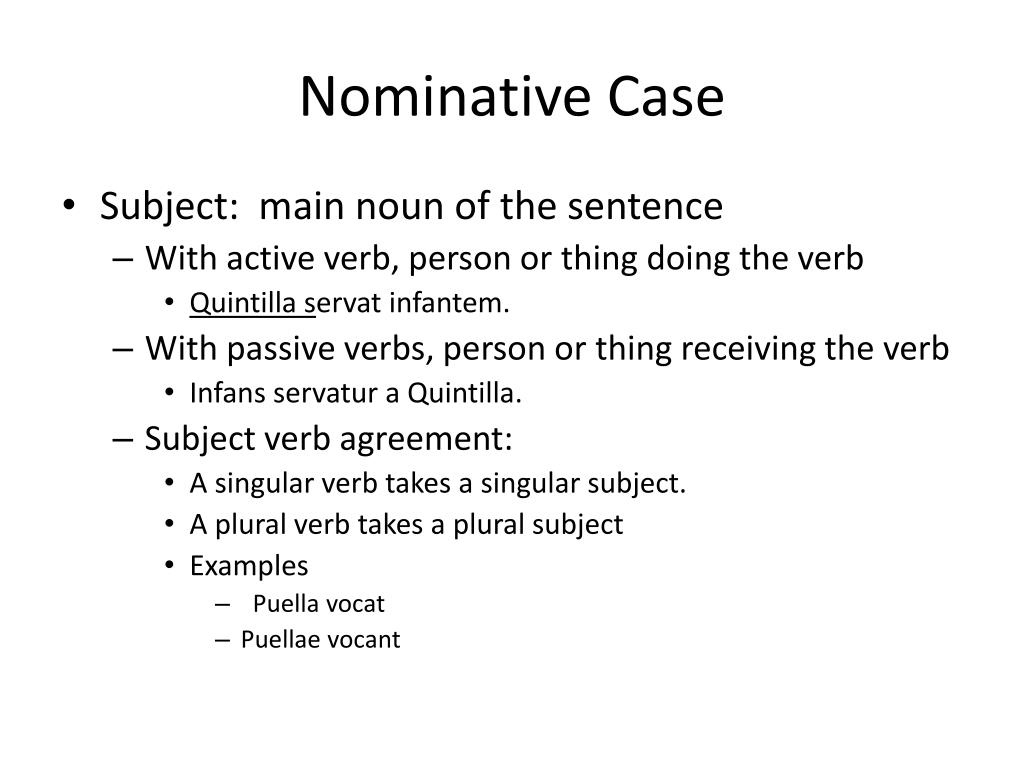 Nominative Case

• Subject: main noun of the sentence
– With active verb, person or thing doing the verb
• Quintilla servat infantem.
– With passive verbs, person or thing receiving the verb
• Infans servatur a Quintilla.
– Subject verb agreement:
• A singular verb takes a singular subject.
• A plural verb takes a plural subject
• Examples
– Puella vocat
– Puellae vocant